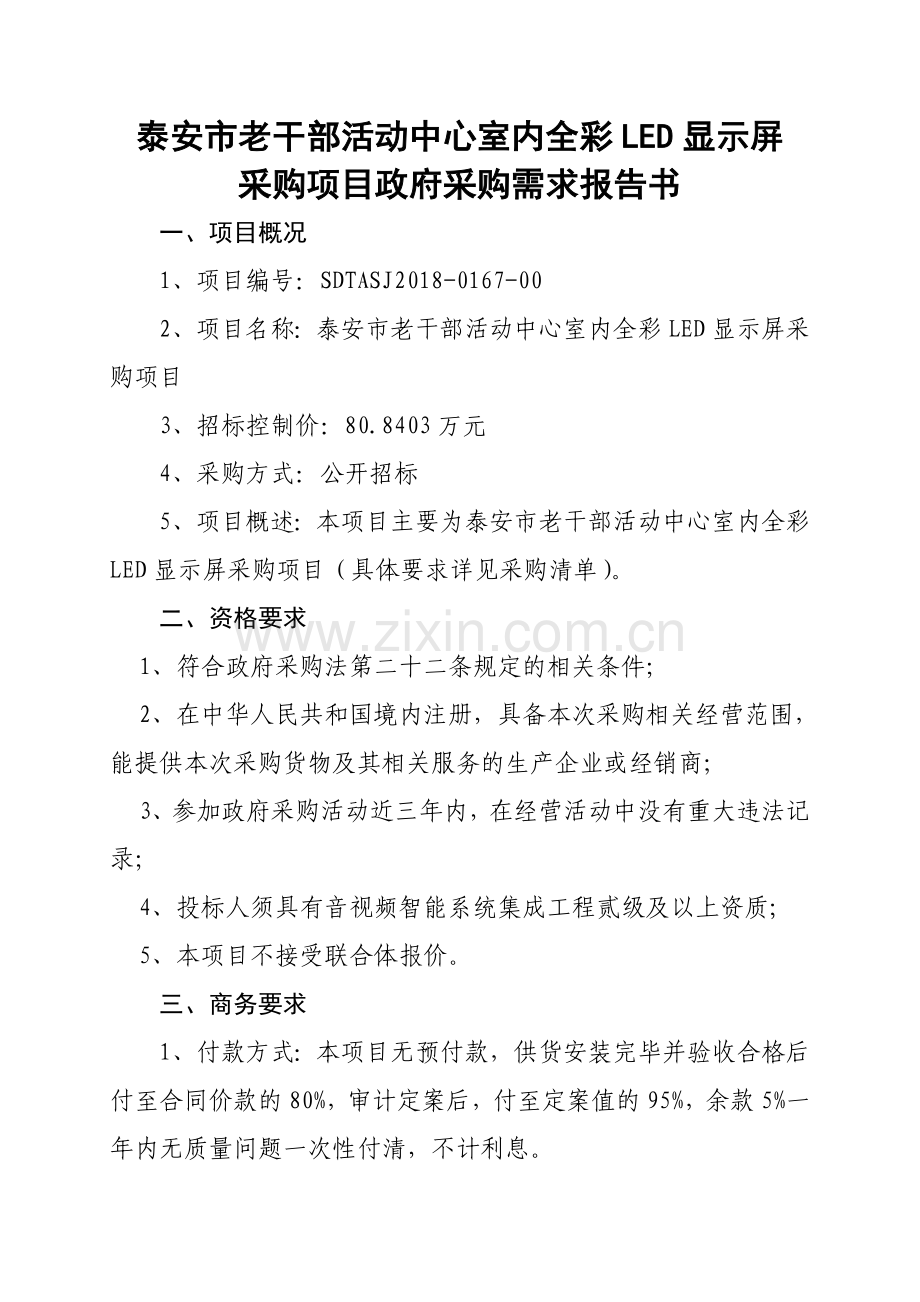 泰安市老干部活动中心室内全彩LED显示屏采购项目政府采购需求报告书

一、项目概况

1、项目编号：SDTASJ2018-0167-00

2、项目名称：泰安市老干部活动中心室内全彩LED显示屏采购项目

3、招标控制价：80.8403万元

4、采购方式：公开招标

5、项目概述：本项目主要为泰安市老干部活动中心室内全彩LED显示屏采购项目（具体要求详见采购清单）。

二、资格要求

www.zixin.com.cn

1、符合政府采购法第二十二条规定的相关条件；

2、在中华人民共和国境内注册，具备本次采购相关经营范围，能提供本次采购货物及其相关服务的生产企业或经销商；

3、参加政府采购活动近三年内，在经营活动中没有重大违法记录；

4、投标人须具有音视频智能系统集成工程贰级及以上资质；

5、本项目不接受联合体报价。

三、商务要求

1、付款方式：本项目无预付款，供货安装完毕并验收合格后付至合同价款的80%，审计定案后，付至定案值的95%，余款5%一年内无质量问题一次性付清，不计利息。